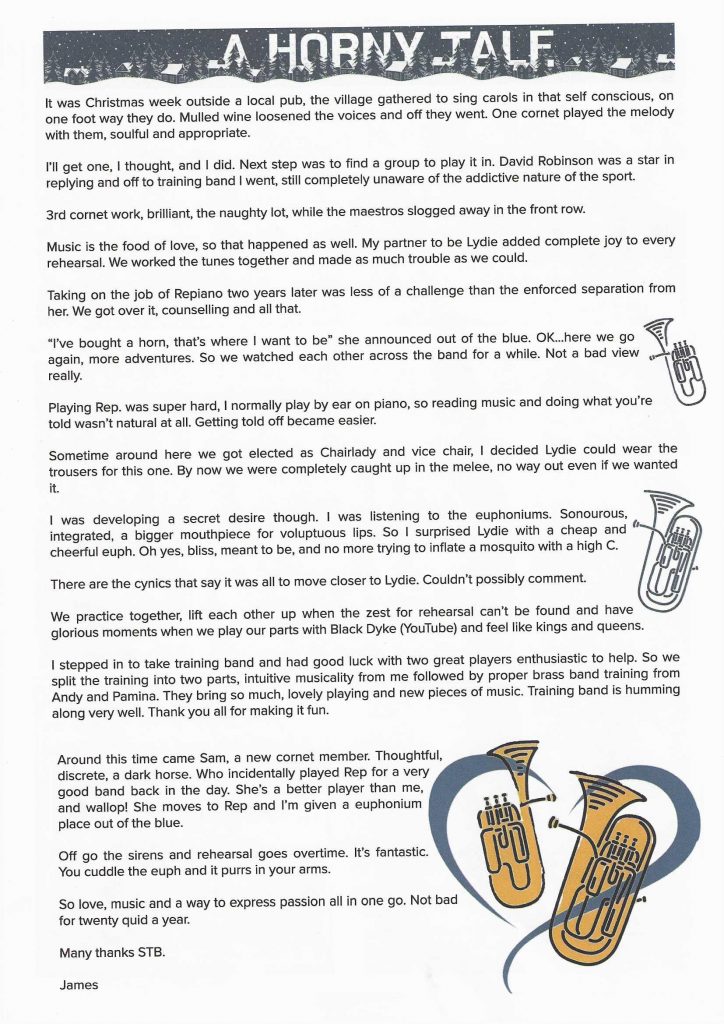 A HORNY TALE

It was Christmas week outside a local pub, the village gathered to sing carols in that self conscious, on one foot way they do. Mulled wine loosened the voices and off they went. One cornet played the melody with them, soulful and appropriate.

I'll get one, I thought, and I did. Next step was to find a group to play it in. David Robinson was a star in replying and off to training band I went, still completely unaware of the addictive nature of the sport.

3rd cornet work, brilliant, the naughty lot, while the maestros slogged away in the front row.

Music is the food of love, so that happened as well. My partner to be Lydie added complete joy to every rehearsal. We worked the tunes together and made as much trouble as we could.

Taking on the job of Repiano two years later was less of a challenge than the enforced separation from her. We got over it, counselling and all that.

"I've bought a horn, that's where I want to be" she announced out of the blue. OK...here we go again, more adventures. So we watched each other across the band for a while. Not a bad view really.

Playing Rep. was super hard, I normally play by ear on piano, so reading music and doing what you're told wasn't natural at all. Getting told off became easier.

Sometime around here we got elected as Chairlady and vice chair, I decided Lydie could wear the trousers for this one. By now we were completely caught up in the melee, no way out even if we wanted it.

I was developing a secret desire though. I was listening to the euphoniums. Sonourous, integrated, a bigger mouthpiece for voluptuous lips. So I surprised Lydie with a cheap and cheerful euph. Oh yes, bliss, meant to be, and no more trying to inflate a mosquito with a high C.

There are the cynics that say it was all to move closer to Lydie. Couldn't possibly comment.

We practice together, lift each other up when the zest for rehearsal can't be found and have glorious moments when we play our parts with Black Dyke (YouTube) and feel like kings and queens.

I stepped in to take training band and had good luck with two great players enthusiastic to help. So we split the training into two parts, intuitive musicality from me followed by proper brass band training from Andy and Pamina. They bring so much, lovely playing and new pieces of music. Training band is humming along very well. Thank you all for making it fun.

Around this time came Sam, a new cornet member. Thoughtful, discrete, a dark horse. Who incidentally played Rep for a very good band back in the day. She's a better player than me, and wallop! She moves to Rep and I'm given a euphonium place out of the blue.

Off go the sirens and rehearsal goes overtime. It's fantastic. You cuddle the euph and it purrs in your arms.

So love, music and a way to express passion all in one go. Not bad for twenty quid a year.

Many thanks STB.

James